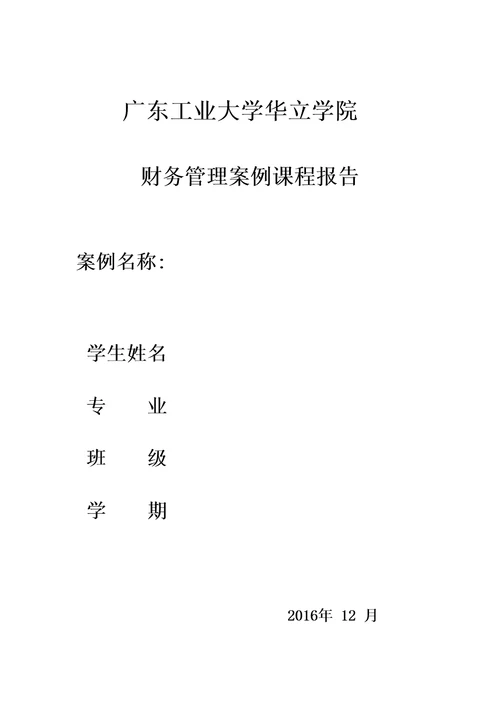 广东工业大学华立学院

财务管理案例课程报告

案例名称:

学生姓名

专　　业

班　　级

学　　期

2016年 12 月